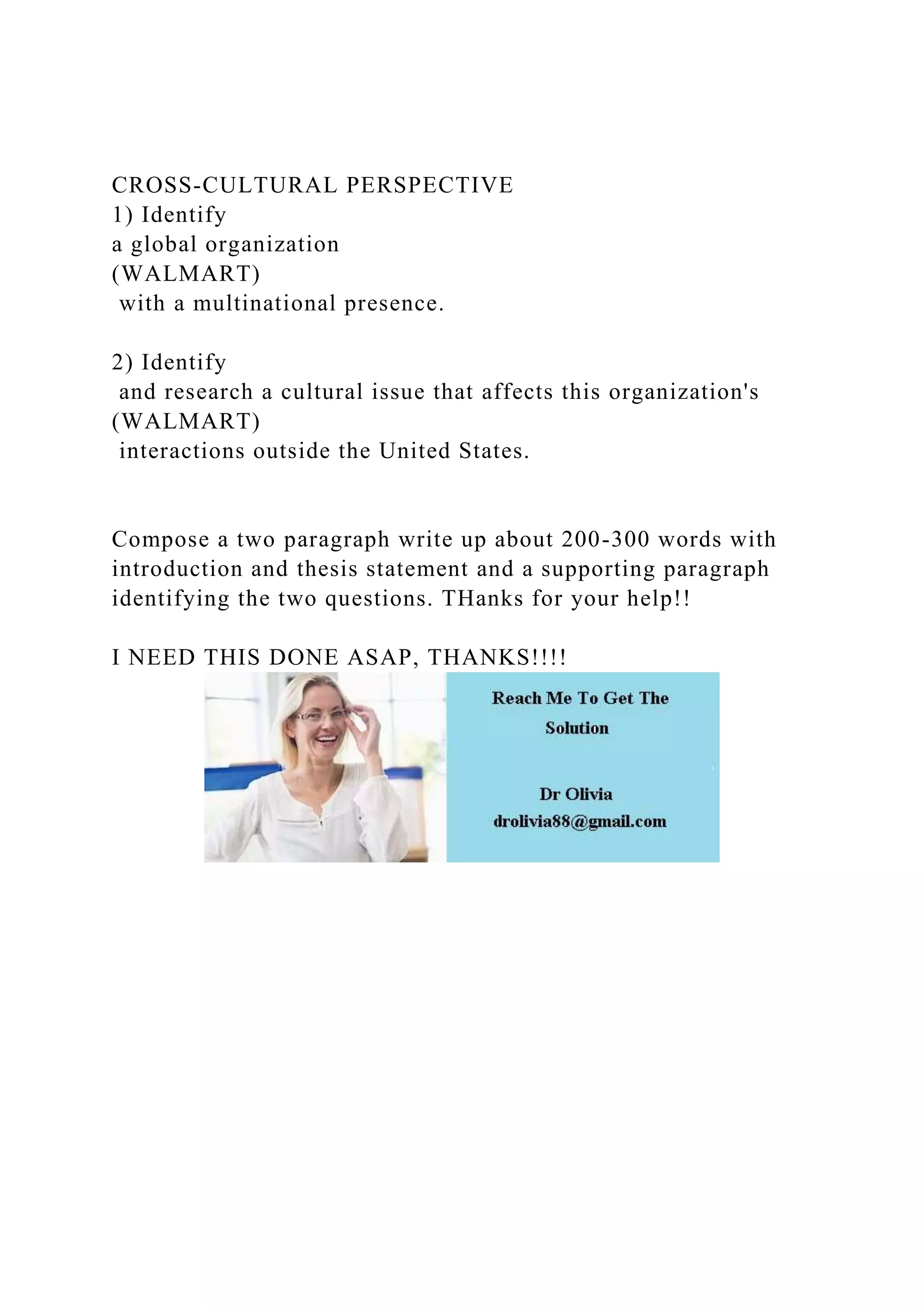 CROSS-CULTURAL PERSPECTIVE
1) Identify
a global organization
(WALMART)
with a multinational presence.

2) Identify
and research a cultural issue that affects this organization's
(WALMART)
interactions outside the United States.

Compose a two paragraph write up about 200-300 words with introduction and thesis statement and a supporting paragraph identifying the two questions. THanks for your help!!

I NEED THIS DONE ASAP, THANKS!!!!

Reach Me To Get The Solution

Dr Olivia
drolivia88@gmail.com